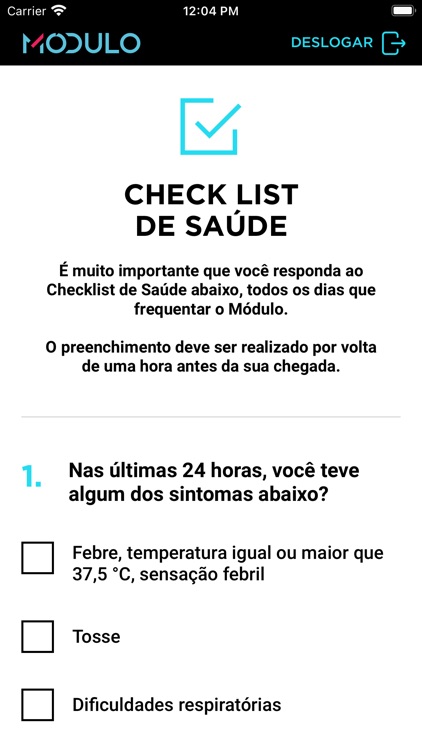 Carrier 12:04 PM

MÓDULO DESLOGAR

CHECK LIST DE SAÚDE

É muito importante que você responda ao Checklist de Saúde abaixo, todos os dias que frequentar o Módulo.

O preenchimento deve ser realizado por volta de uma hora antes da sua chegada.

1. Nas últimas 24 horas, você teve algum dos sintomas abaixo?

Febre, temperatura igual ou maior que 37,5 °C, sensação febril

Tosse

Dificuldades respiratórias